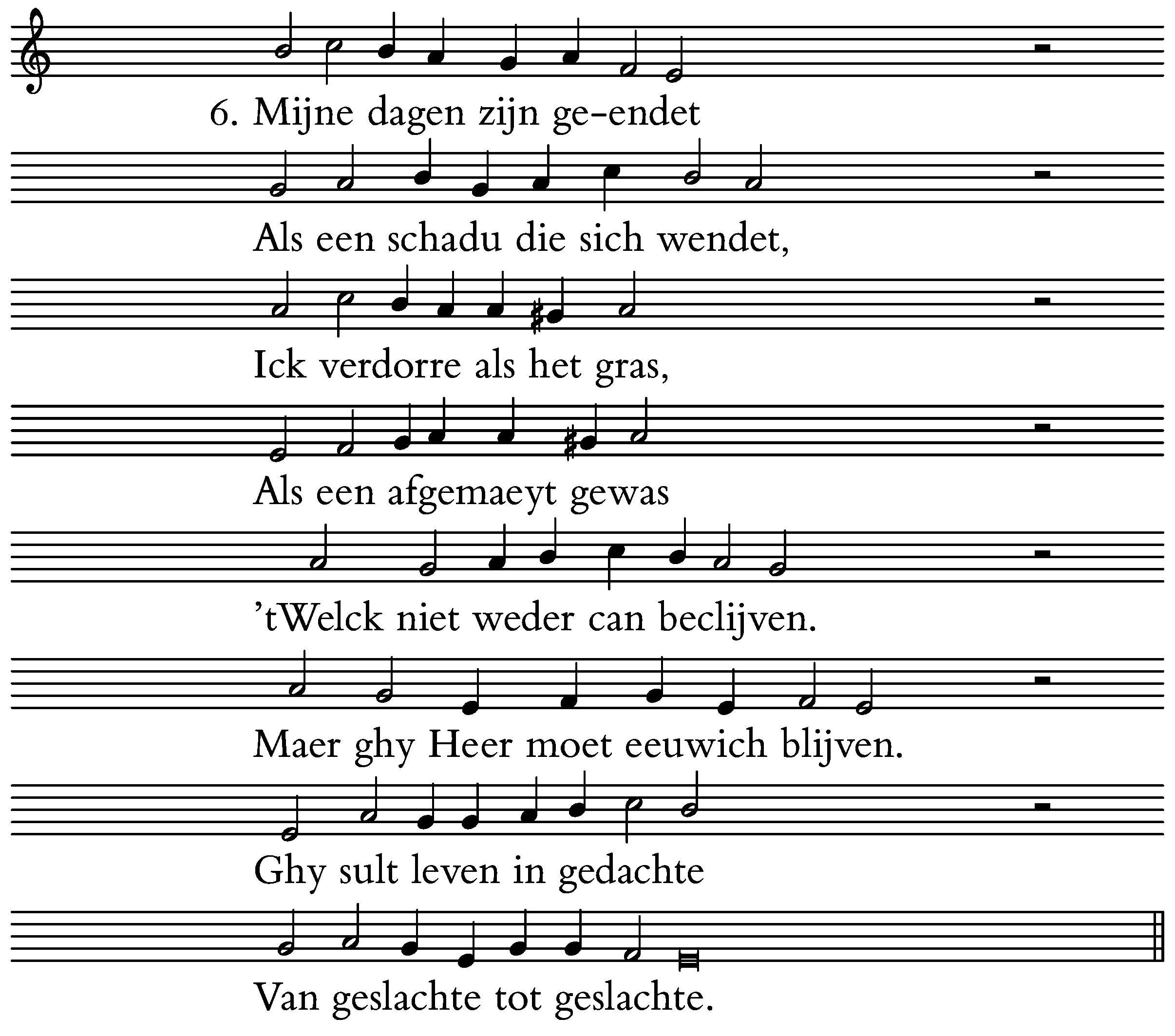 6. Mijne dagen zijn ge-endet

Als een schadu die sich wendet,

Ick verdorre als het gras,

Als een afgemaeyt gewas

’tWelck niet weder can beclijven.

Maer ghy Heer moet eeuwich blijven.

Ghy sult leven in gedachte

Van geslachte tot geslachte.